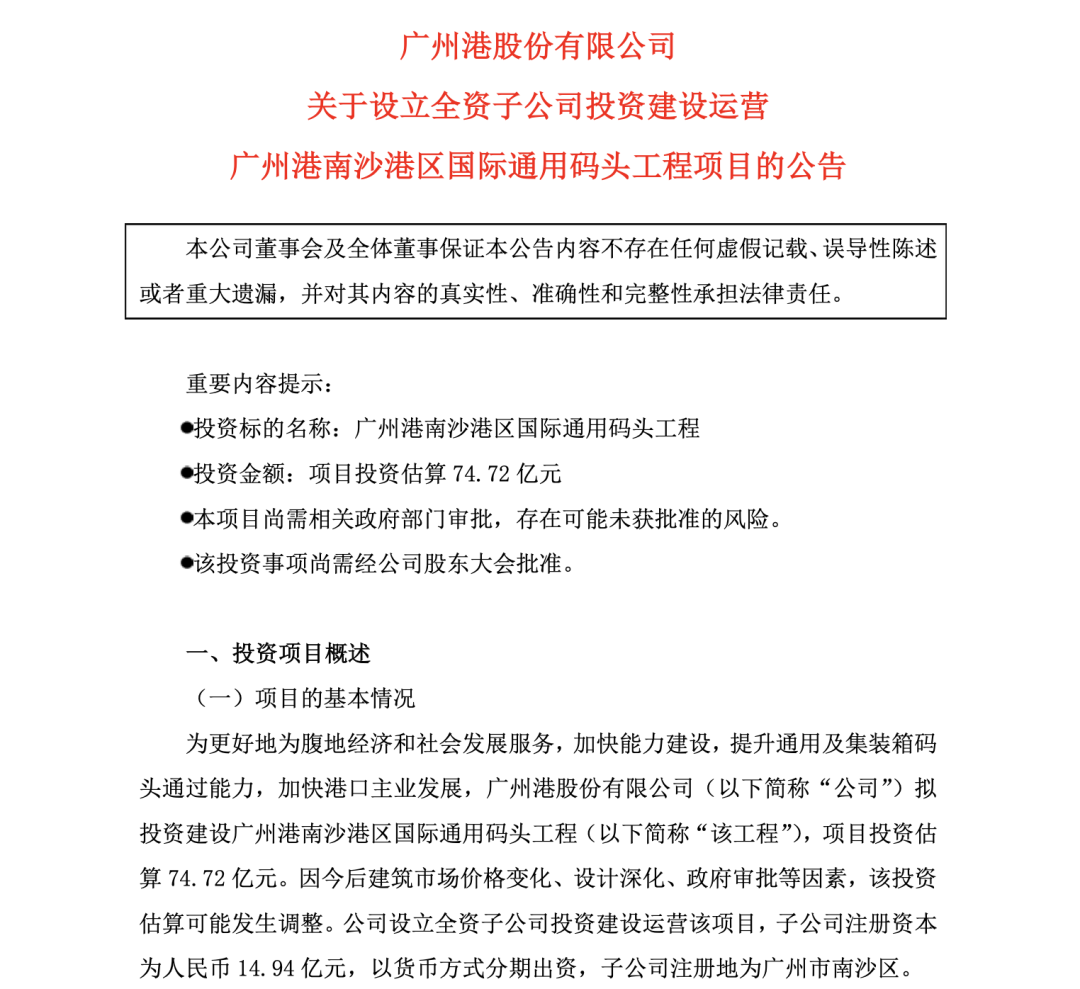 广州港股份有限公司
关于设立全资子公司投资建设运营
广州港南沙港区国际通用码头工程项目的公告

本公司董事会及全体董事保证本公告内容不存在任何虚假记载、误导性陈述或者重大遗漏，并对其内容的真实性、准确性和完整性承担法律责任。

重要内容提示：
●投资标的名称：广州港南沙港区国际通用码头工程
●投资金额：项目投资估算 74.72 亿元
●本项目尚需相关政府部门审批，存在可能未获批准的风险。
●该投资事项尚需经公司股东大会批准。

一、投资项目概述
（一）项目的基本情况
为更好地为腹地经济和社会发展服务，加快能力建设，提升通用及集装箱码头通过能力，加快港口主业发展，广州港股份有限公司（以下简称“公司”）拟投资建设广州港南沙港区国际通用码头工程（以下简称“该工程”），项目投资估算 74.72 亿元。因今后建筑市场价格变化、设计深化、政府审批等因素，该投资估算可能发生调整。公司设立全资子公司投资建设运营该项目，子公司注册资本为人民币 14.94 亿元，以货币方式分期出资，子公司注册地为广州市南沙区。